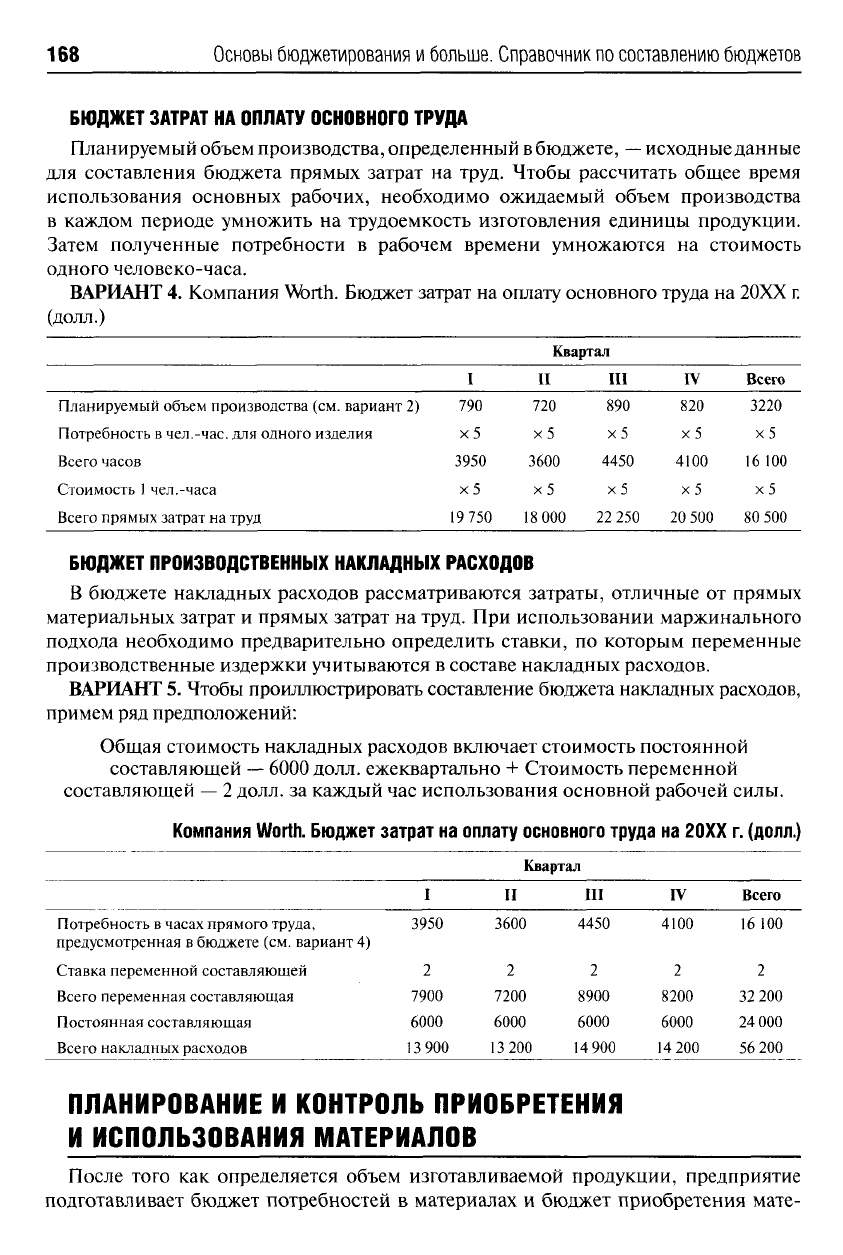 168 Основы бюджетирования и больше. Справочник по составлению бюджетов

БЮДЖЕТ ЗАТРАТ НА ОПЛАТУ ОСНОВНОГО ТРУДА

Планируемый объем производства, определенный в бюджете, — исходные данные для составления бюджета прямых затрат на труд. Чтобы рассчитать общее время использования основных рабочих, необходимо ожидаемый объем производства в каждом периоде умножить на трудоемкость изготовления единицы продукции. Затем полученные потребности в рабочем времени умножаются на стоимость одного человеко-часа.

ВАРИАНТ 4. Компания Worth. Бюджет затрат на оплату основного труда на 20XX г. (долл.)

| | Квартал | | | | |
|---|---|---|---|---|---|
| | I | II | III | IV | Всего |
| Планируемый объем производства (см. вариант 2) | 790 | 720 | 890 | 820 | 3220 |
| Потребность в чел.-час. для одного изделия | × 5 | × 5 | × 5 | × 5 | × 5 |
| Всего часов | 3950 | 3600 | 4450 | 4100 | 16 100 |
| Стоимость 1 чел.-часа | × 5 | × 5 | × 5 | × 5 | × 5 |
| Всего прямых затрат на труд | 19 750 | 18 000 | 22 250 | 20 500 | 80 500 |

БЮДЖЕТ ПРОИЗВОДСТВЕННЫХ НАКЛАДНЫХ РАСХОДОВ

В бюджете накладных расходов рассматриваются затраты, отличные от прямых материальных затрат и прямых затрат на труд. При использовании маржинального подхода необходимо предварительно определить ставки, по которым переменные производственные издержки учитываются в составе накладных расходов.

ВАРИАНТ 5. Чтобы проиллюстрировать составление бюджета накладных расходов, примем ряд предположений:

Общая стоимость накладных расходов включает стоимость постоянной составляющей — 6000 долл. ежеквартально + Стоимость переменной составляющей — 2 долл. за каждый час использования основной рабочей силы.

Компания Worth. Бюджет затрат на оплату основного труда на 20XX г. (долл.)

| | Квартал | | | | |
|---|---|---|---|---|---|
| | I | II | III | IV | Всего |
| Потребность в часах прямого труда, предусмотренная в бюджете (см. вариант 4) | 3950 | 3600 | 4450 | 4100 | 16 100 |
| Ставка переменной составляющей | 2 | 2 | 2 | 2 | 2 |
| Всего переменная составляющая | 7900 | 7200 | 8900 | 8200 | 32 200 |
| Постоянная составляющая | 6000 | 6000 | 6000 | 6000 | 24 000 |
| Всего накладных расходов | 13 900 | 13 200 | 14 900 | 14 200 | 56 200 |

ПЛАНИРОВАНИЕ И КОНТРОЛЬ ПРИОБРЕТЕНИЯ И ИСПОЛЬЗОВАНИЯ МАТЕРИАЛОВ

После того как определяется объем изготавливаемой продукции, предприятие подготавливает бюджет потребностей в материалах и бюджет приобретения мате-